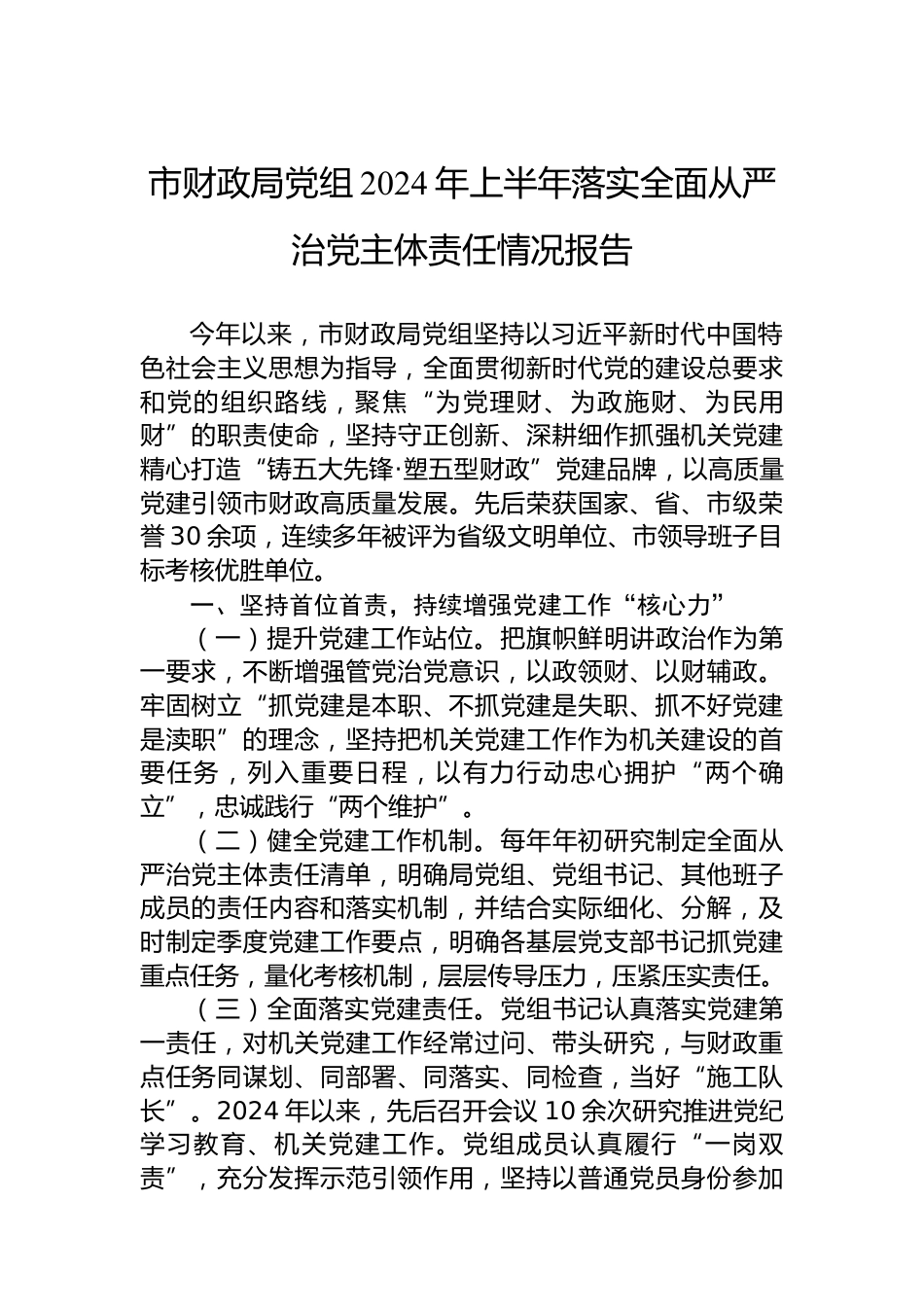 市财政局党组2024年上半年落实全面从严治党主体责任情况报告

今年以来，市财政局党组坚持以习近平新时代中国特色社会主义思想为指导，全面贯彻新时代党的建设总要求和党的组织路线，聚焦“为党理财、为政施财、为民用财”的职责使命，坚持守正创新、深耕细作抓强机关党建精心打造“铸五大先锋·塑五型财政”党建品牌，以高质量党建引领市财政高质量发展。先后荣获国家、省、市级荣誉30余项，连续多年被评为省级文明单位、市领导班子目标考核优胜单位。

一、坚持首位首责，持续增强党建工作“核心力”

（一）提升党建工作站位。把旗帜鲜明讲政治作为第一要求，不断增强管党治党意识，以政领财、以财辅政。牢固树立“抓党建是本职、不抓党建是失职、抓不好党建是渎职”的理念，坚持把机关党建工作作为机关建设的首要任务，列入重要日程，以有力行动忠心拥护“两个确立”，忠诚践行“两个维护”。

（二）健全党建工作机制。每年年初研究制定全面从严治党主体责任清单，明确局党组、党组书记、其他班子成员的责任内容和落实机制，并结合实际细化、分解，及时制定季度党建工作要点，明确各基层党支部书记抓党建重点任务，量化考核机制，层层传导压力，压紧压实责任。

（三）全面落实党建责任。党组书记认真落实党建第一责任，对机关党建工作经常过问、带头研究，与财政重点任务同谋划、同部署、同落实、同检查，当好“施工队长”。2024年以来，先后召开会议10余次研究推进党纪学习教育、机关党建工作。党组成员认真履行“一岗双责”，充分发挥示范引领作用，坚持以普通党员身份参加